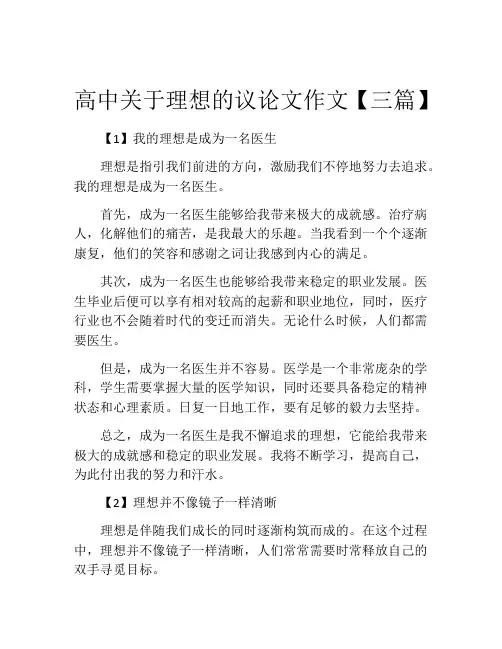 高中关于理想的议论文作文【三篇】

【1】我的理想是成为一名医生

理想是指引我们前进的方向，激励我们不停地努力去追求。我的理想是成为一名医生。

首先，成为一名医生能够给我带来极大的成就感。治疗病人，化解他们的痛苦，是我最大的乐趣。当我看到一个个逐渐康复，他们的笑容和感谢之词让我感到内心的满足。

其次，成为一名医生也能够给我带来稳定的职业发展。医生毕业后便可以享有相对较高的起薪和职业地位，同时，医疗行业也不会随着时代的变迁而消失。无论什么时候，人们都需要医生。

但是，成为一名医生并不容易。医学是一个非常庞杂的学科，学生需要掌握大量的医学知识，同时还要具备稳定的精神状态和心理素质。日复一日地工作，要有足够的毅力去坚持。

总之，成为一名医生是我不懈追求的理想，它能给我带来极大的成就感和稳定的职业发展。我将不断学习，提高自己，为此付出我的努力和汗水。

【2】理想并不像镜子一样清晰

理想是伴随我们成长的同时逐渐构筑而成的。在这个过程中，理想并不像镜子一样清晰，人们常常需要时常释放自己的双手寻觅目标。